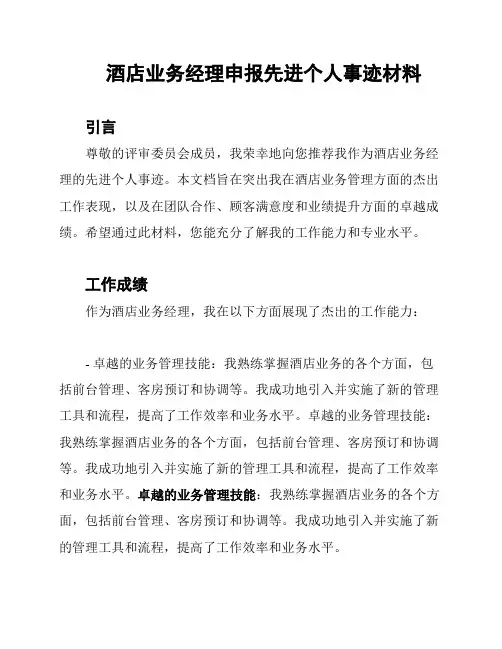 酒店业务经理申报先进个人事迹材料

引言

尊敬的评审委员会成员，我荣幸地向您推荐我作为酒店业务经理的先进个人事迹。本文档旨在突出我在酒店业务管理方面的杰出工作表现，以及在团队合作、顾客满意度和业绩提升方面的卓越成绩。希望通过此材料，您能充分了解我的工作能力和专业水平。

工作成绩

作为酒店业务经理，我在以下方面展现了杰出的工作能力：

- 卓越的业务管理技能：我熟练掌握酒店业务的各个方面，包括前台管理、客房预订和协调等。我成功地引入并实施了新的管理工具和流程，提高了工作效率和业务水平。卓越的业务管理技能：我熟练掌握酒店业务的各个方面，包括前台管理、客房预订和协调等。我成功地引入并实施了新的管理工具和流程，提高了工作效率和业务水平。卓越的业务管理技能：我熟练掌握酒店业务的各个方面，包括前台管理、客房预订和协调等。我成功地引入并实施了新的管理工具和流程，提高了工作效率和业务水平。